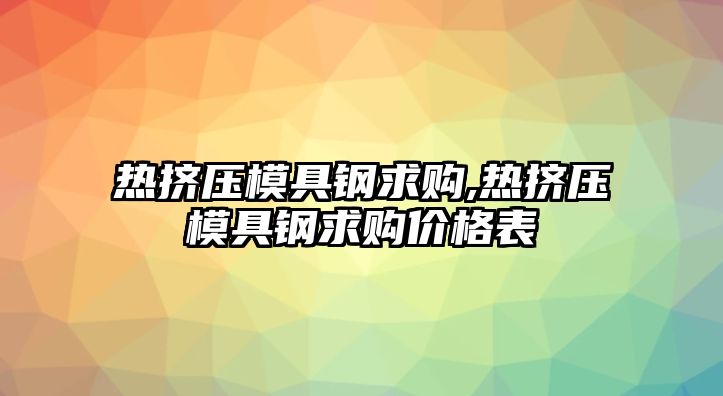 热挤压模具钢求购,热挤压模具钢求购价格表